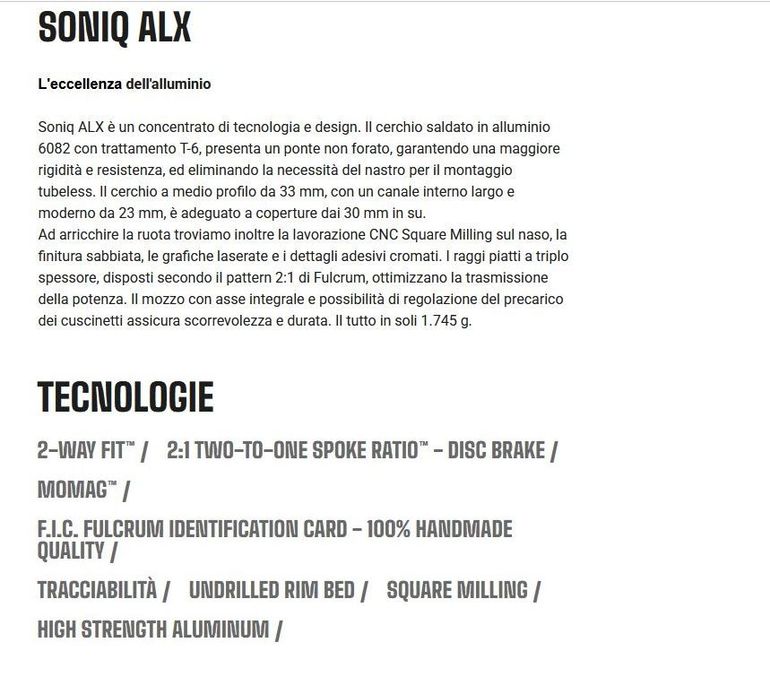 SONIQ ALX

L'eccellenza dell'alluminio

Soniq ALX è un concentrato di tecnologia e design. Il cerchio saldato in alluminio 6082 con trattamento T-6, presenta un ponte non forato, garantendo una maggiore rigidità e resistenza, ed eliminando la necessità del nastro per il montaggio tubeless. Il cerchio a medio profilo da 33 mm, con un canale interno largo e moderno da 23 mm, è adeguato a coperture dai 30 mm in su.
Ad arricchire la ruota troviamo inoltre la lavorazione CNC Square Milling sul naso, la finitura sabbiata, le grafiche laserate e i dettagli adesivi cromati. I raggi piatti a triplo spessore, disposti secondo il pattern 2:1 di Fulcrum, ottimizzano la trasmissione della potenza. Il mozzo con asse integrale e possibilità di regolazione del precarico dei cuscinetti assicura scorrevolezza e durata. Il tutto in soli 1.745 g.

TECNOLOGIE

2-WAY FIT™ / 2:1 TWO-TO-ONE SPOKE RATIO™ - DISC BRAKE /

MOMAG™ /

F.I.C. FULCRUM IDENTIFICATION CARD - 100% HANDMADE QUALITY /

TRACCIABILITÀ / UNDRILLED RIM BED / SQUARE MILLING /

HIGH STRENGTH ALUMINUM /